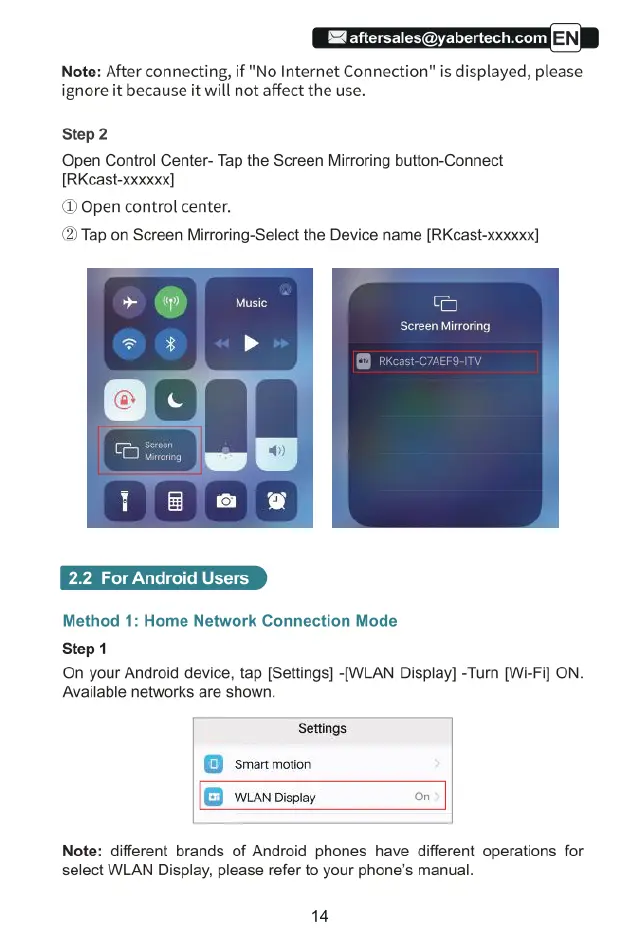 aftersales@yabertech.com EN

Note: After connecting, if "No Internet Connection" is displayed, please ignore it because it will not affect the use.

Step 2
Open Control Center- Tap the Screen Mirroring button-Connect [RKcast-xxxxxx]
① Open control center.
② Tap on Screen Mirroring-Select the Device name [RKcast-xxxxxx]

Music

Screen Mirroring

Screen Mirroring

RKcast-C7AEF9-ITV

2.2 For Android Users

Method 1: Home Network Connection Mode
Step 1
On your Android device, tap [Settings] -[WLAN Display] -Turn [Wi-Fi] ON. Available networks are shown.

Settings
Smart motion
WLAN Display On

Note: different brands of Android phones have different operations for select WLAN Display, please refer to your phone's manual.

14